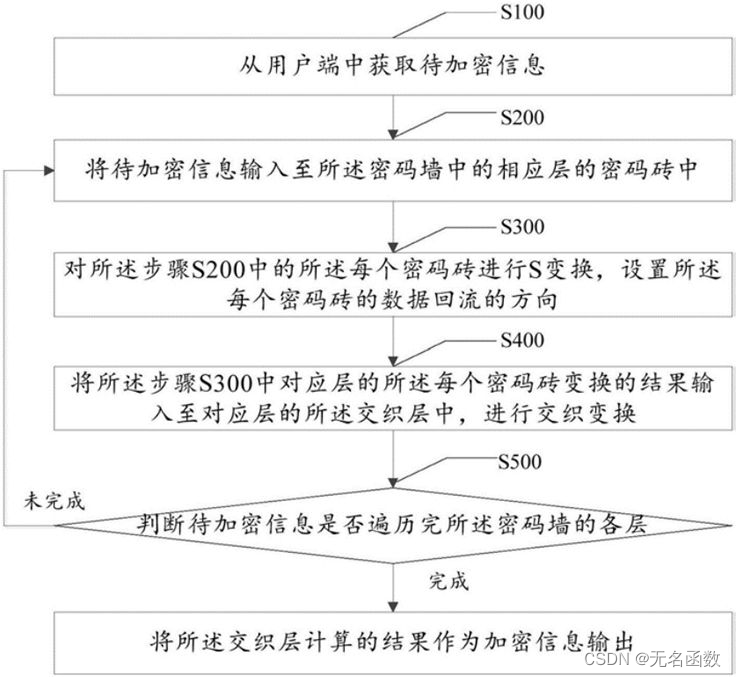 S100

从用户端中获取待加密信息

S200

将待加密信息输入至所述密码墙中的相应层的密码砖中

S300

对所述步骤S200中的所述每个密码砖进行S变换，设置所述每个密码砖的数据回流的方向

S400

将所述步骤S300中对应层的所述每个密码砖变换的结果输入至对应层的所述交织层中，进行交织变换

S500

未完成

判断待加密信息是否遍历完所述密码墙的各层

完成

将所述交织层计算的结果作为加密信息输出

CSDN @无名函数